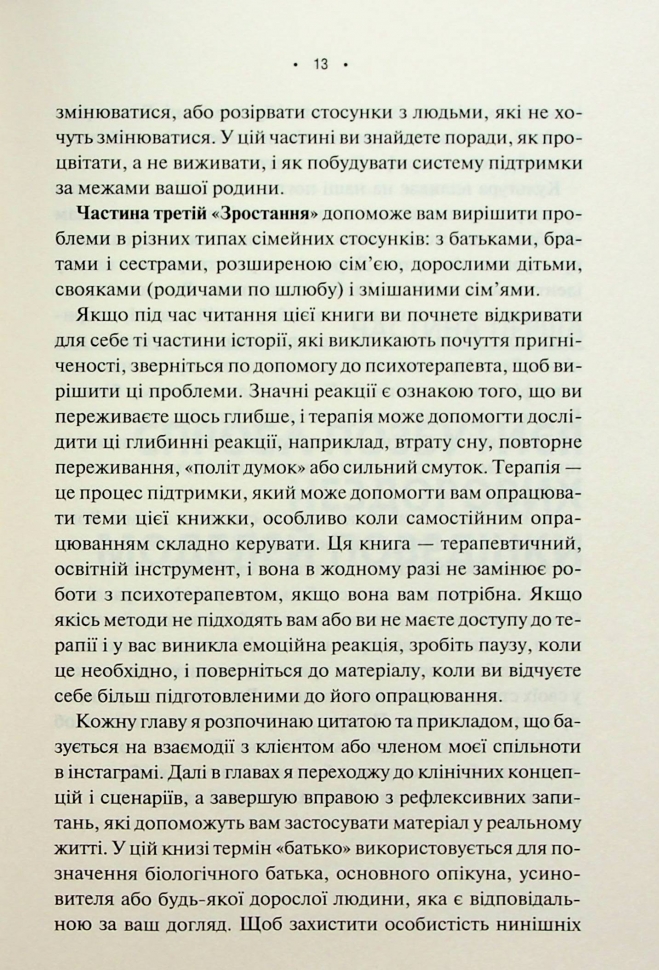 • 13 •

змінюватися, або розірвати стосунки з людьми, які не хочуть змінюватися. У цій частині ви знайдете поради, як процвітати, а не виживати, і як побудувати систему підтримки за межами вашої родини.

**Частина третій «Зростання»** допоможе вам вирішити проблеми в різних типах сімейних стосунків: з батьками, братами і сестрами, розширеною сім'єю, дорослими дітьми, свояками (родичами по шлюбу) і змішаними сім'ями.

Якщо під час читання цієї книги ви почнете відкривати для себе ті частини історії, які викликають почуття пригніченості, зверніться по допомогу до психотерапевта, щоб вирішити ці проблеми. Значні реакції є ознакою того, що ви переживаєте щось глибше, і терапія може допомогти дослідити ці глибинні реакції, наприклад, втрату сну, повторне переживання, «політ думок» або сильний смуток. Терапія — це процес підтримки, який може допомогти вам опрацювати теми цієї книжки, особливо коли самостійним опрацюванням складно керувати. Ця книга — терапевтичний, освітній інструмент, і вона в жодному разі не замінює роботи з психотерапевтом, якщо вона вам потрібна. Якщо якісь методи не підходять вам або ви не маєте доступу до терапії і у вас виникла емоційна реакція, зробіть паузу, коли це необхідно, і поверніться до матеріалу, коли ви відчуєте себе більш підготовленими до його опрацювання.

Кожну главу я розпочинаю цитатою та прикладом, що базується на взаємодії з клієнтом або членом моєї спільноти в інстаграмі. Далі в главах я переходжу до клінічних концепцій і сценаріїв, а завершую вправою з рефлексивних запитань, які допоможуть вам застосувати матеріал у реальному житті. У цій книзі термін «батько» використовується для позначення біологічного батька, основного опікуна, усиновителя або будь-якої дорослої людини, яка є відповідальною за ваш догляд. Щоб захистити особистість нинішніх